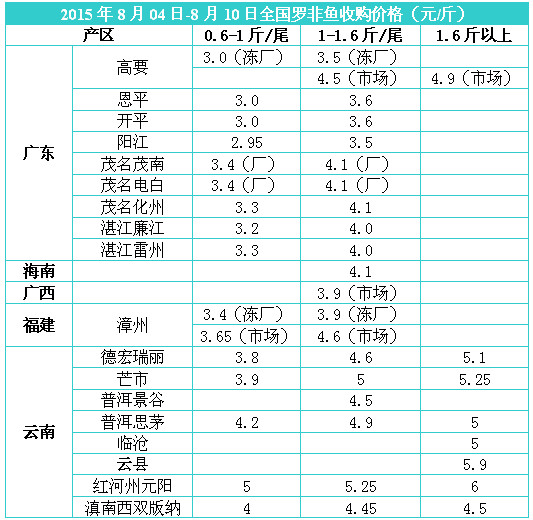 2015 年 8 月 04 日-8 月 10 日全国罗非鱼收购价格（元/斤）

| 产区 | | 0.6-1 斤/尾 | 1-1.6 斤/尾 | 1.6 斤以上 |
|---|---|---|---|---|
| 广东 | 高要 | 3.0（冻厂） | 3.5（冻厂） | |
| | | | 4.5（市场） | 4.9（市场） |
| | 恩平 | 3.0 | 3.6 | |
| | 开平 | 3.0 | 3.6 | |
| | 阳江 | 2.95 | 3.5 | |
| | 茂名茂南 | 3.4（厂） | 4.1（厂） | |
| | 茂名电白 | 3.4（厂） | 4.1（厂） | |
| | 茂名化州 | 3.3 | 4.1 | |
| | 湛江廉江 | 3.2 | 4.0 | |
| | 湛江雷州 | 3.3 | 4.0 | |
| 海南 | | | 4.1 | |
| 广西 | | | 3.9（市场） | |
| 福建 | 漳州 | 3.4（冻厂） | 3.9（冻厂） | |
| | | 3.65（市场） | 4.6（市场） | |
| 云南 | 德宏瑞丽 | 3.8 | 4.6 | 5.1 |
| | 芒市 | 3.9 | 5 | 5.25 |
| | 普洱景谷 | | 4.5 | |
| | 普洱思茅 | 4.2 | 4.9 | 5 |
| | 临沧 | | | 5 |
| | 云县 | | | 5.9 |
| | 红河州元阳 | 5 | 5.25 | 6 |
| | 滇南西双版纳 | 4 | 4.45 | 4.5 |